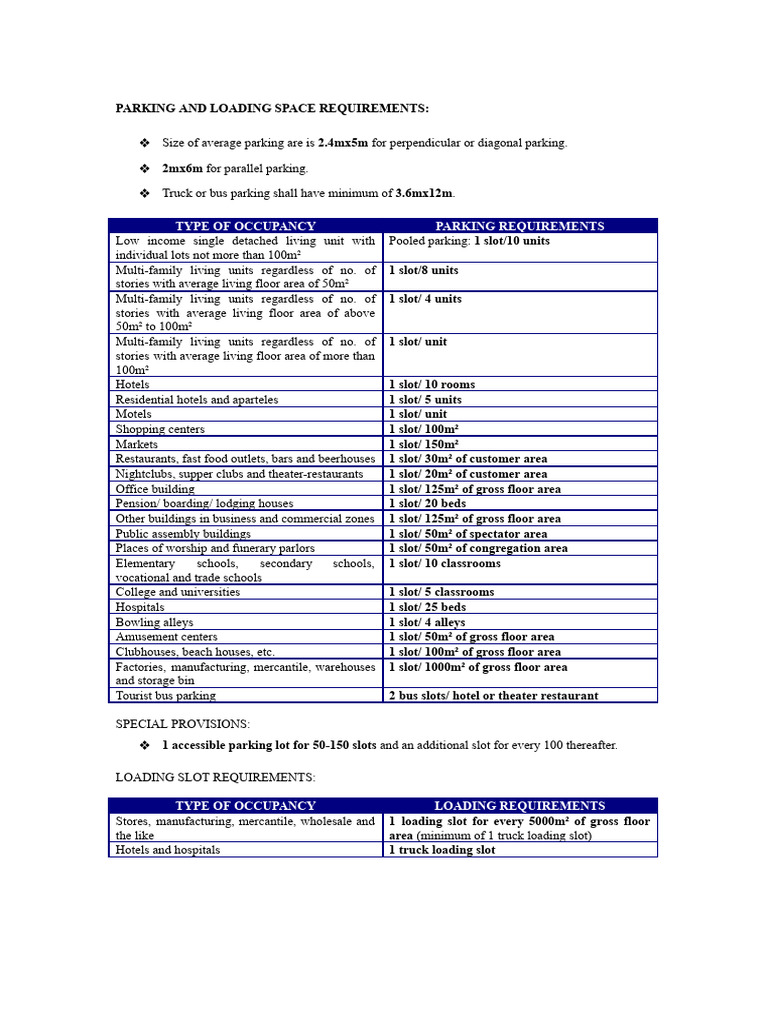 PARKING AND LOADING SPACE REQUIREMENTS:

❖ Size of average parking are is 2.4mx5m for perpendicular or diagonal parking.

❖ 2mx6m for parallel parking.

❖ Truck or bus parking shall have minimum of 3.6mx12m.

| TYPE OF OCCUPANCY | PARKING REQUIREMENTS |
|---|---|
| Low income single detached living unit with individual lots not more than 100m² | Pooled parking: 1 slot/10 units |
| Multi-family living units regardless of no. of stories with average living floor area of 50m² | 1 slot/8 units |
| Multi-family living units regardless of no. of stories with average living floor area of above 50m² to 100m² | 1 slot/ 4 units |
| Multi-family living units regardless of no. of stories with average living floor area of more than 100m² | 1 slot/ unit |
| Hotels | 1 slot/ 10 rooms |
| Residential hotels and aparteles | 1 slot/ 5 units |
| Motels | 1 slot/ unit |
| Shopping centers | 1 slot/ 100m² |
| Markets | 1 slot/ 150m² |
| Restaurants, fast food outlets, bars and beerhouses | 1 slot/ 30m² of customer area |
| Nightclubs, supper clubs and theater-restaurants | 1 slot/ 20m² of customer area |
| Office building | 1 slot/ 125m² of gross floor area |
| Pension/ boarding/ lodging houses | 1 slot/ 20 beds |
| Other buildings in business and commercial zones | 1 slot/ 125m² of gross floor area |
| Public assembly buildings | 1 slot/ 50m² of spectator area |
| Places of worship and funerary parlors | 1 slot/ 50m² of congregation area |
| Elementary schools, secondary schools, vocational and trade schools | 1 slot/ 10 classrooms |
| College and universities | 1 slot/ 5 classrooms |
| Hospitals | 1 slot/ 25 beds |
| Bowling alleys | 1 slot/ 4 alleys |
| Amusement centers | 1 slot/ 50m² of gross floor area |
| Clubhouses, beach houses, etc. | 1 slot/ 100m² of gross floor area |
| Factories, manufacturing, mercantile, warehouses and storage bin | 1 slot/ 1000m² of gross floor area |
| Tourist bus parking | 2 bus slots/ hotel or theater restaurant |

SPECIAL PROVISIONS:

❖ 1 accessible parking lot for 50-150 slots and an additional slot for every 100 thereafter.

LOADING SLOT REQUIREMENTS:

| TYPE OF OCCUPANCY | LOADING REQUIREMENTS |
|---|---|
| Stores, manufacturing, mercantile, wholesale and the like | 1 loading slot for every 5000m² of gross floor area (minimum of 1 truck loading slot) |
| Hotels and hospitals | 1 truck loading slot |